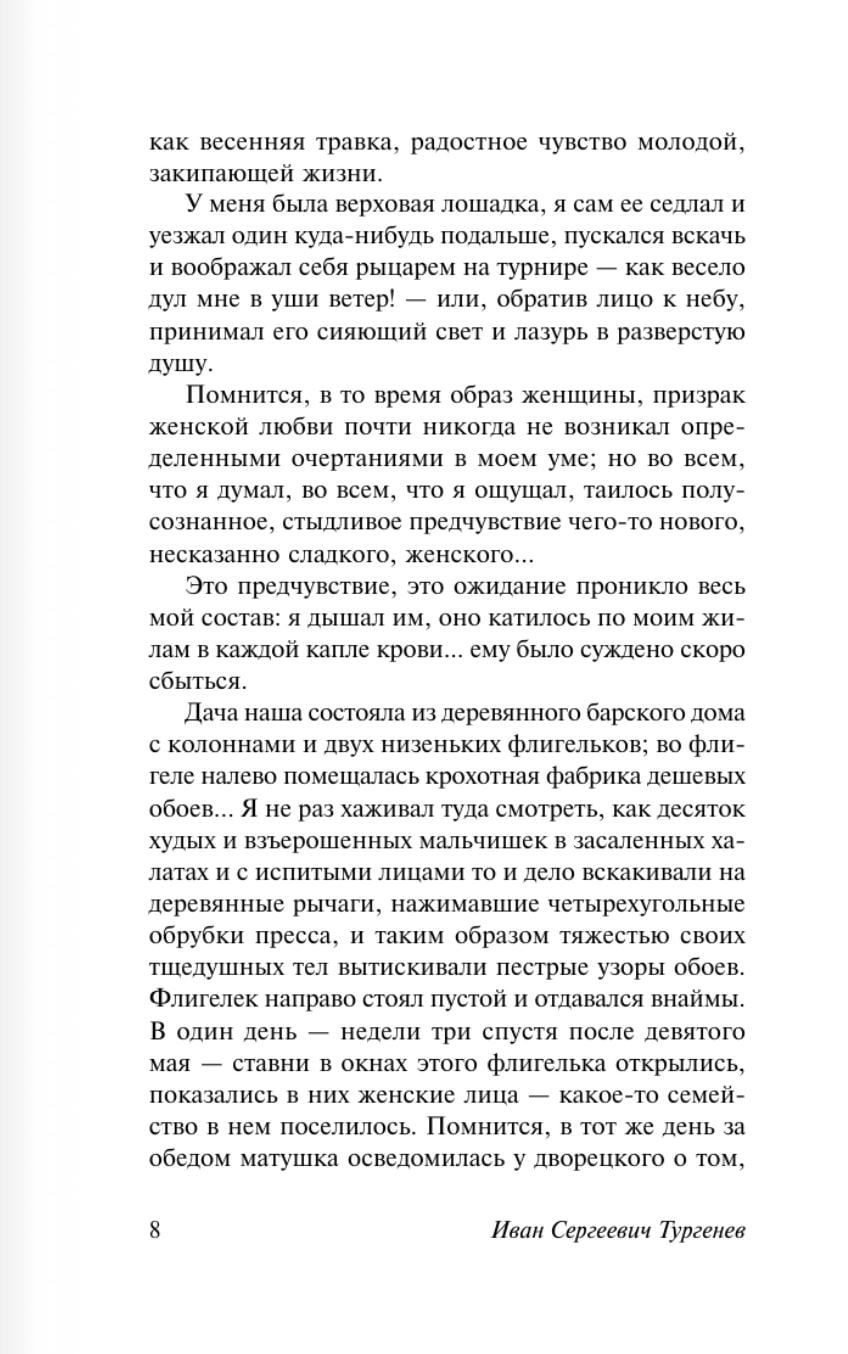 как весенняя травка, радостное чувство молодой, закипающей жизни.

У меня была верховая лошадка, я сам ее седлал и уезжал один куда-нибудь подальше, пускался вскачь и воображал себя рыцарем на турнире — как весело дул мне в уши ветер! — или, обратив лицо к небу, принимал его сияющий свет и лазурь в разверстую душу.

Помнится, в то время образ женщины, призрак женской любви почти никогда не возникал определенными очертаниями в моем уме; но во всем, что я думал, во всем, что я ощущал, таилось полусознанное, стыдливое предчувствие чего-то нового, несказанно сладкого, женского...

Это предчувствие, это ожидание проникло весь мой состав: я дышал им, оно катилось по моим жилам в каждой капле крови... ему было суждено скоро сбыться.

Дача наша состояла из деревянного барского дома с колоннами и двух низеньких флигельков; во флигеле налево помещалась крохотная фабрика дешевых обоев... Я не раз хаживал туда смотреть, как десяток худых и взъерошенных мальчишек в засаленных халатах и с испитыми лицами то и дело вскакивали на деревянные рычаги, нажимавшие четырехугольные обрубки пресса, и таким образом тяжестью своих тщедушных тел вытискивали пестрые узоры обоев. Флигелек направо стоял пустой и отдавался внаймы. В один день — недели три спустя после девятого мая — ставни в окнах этого флигелька открылись, показались в них женские лица — какое-то семейство в нем поселилось. Помнится, в тот же день за обедом матушка осведомилась у дворецкого о том,

8 Иван Сергеевич Тургенев